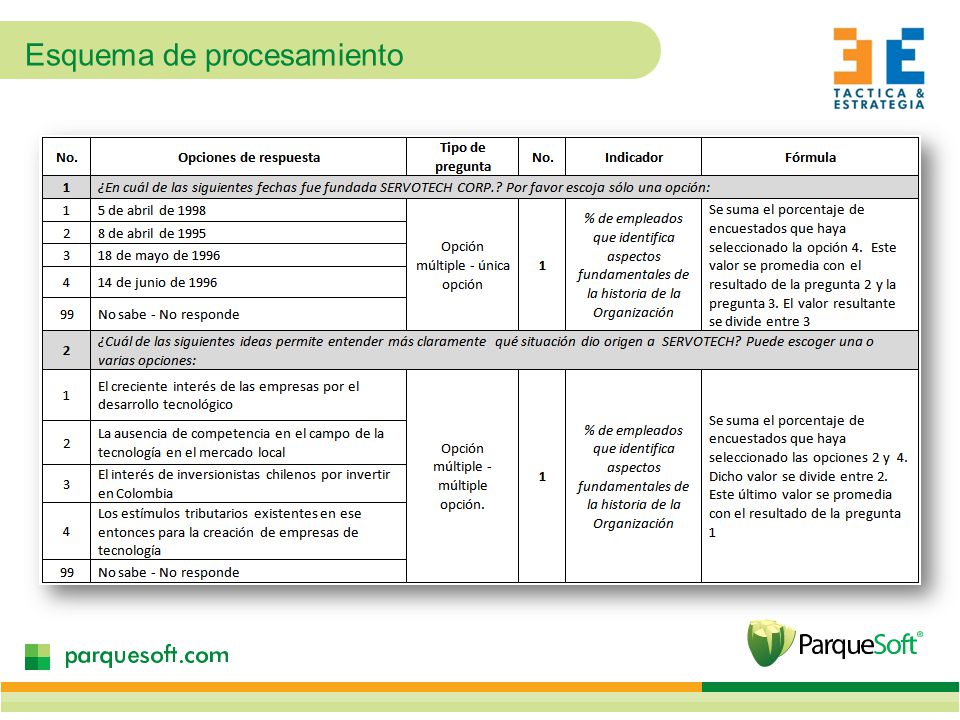 Esquema de procesamiento

3E TACTICA & ESTRATEGIA

| No. | Opciones de respuesta | Tipo de pregunta | No. | Indicador | Fórmula |
|---|---|---|---|---|---|
| 1 | ¿En cuál de las siguientes fechas fue fundada SERVOTECH CORP.? Por favor escoja sólo una opción: | | | | |
| 1 | 5 de abril de 1998 | Opción múltiple - única opción | 1 | % de empleados que identifica aspectos fundamentales de la historia de la Organización | Se suma el porcentaje de encuestados que haya seleccionado la opción 4. Este valor se promedia con el resultado de la pregunta 2 y la pregunta 3. El valor resultante se divide entre 3 |
| 2 | 8 de abril de 1995 | | | | |
| 3 | 18 de mayo de 1996 | | | | |
| 4 | 14 de junio de 1996 | | | | |
| 99 | No sabe - No responde | | | | |
| 2 | ¿Cuál de las siguientes ideas permite entender más claramente qué situación dio origen a SERVOTECH? Puede escoger una o varias opciones: | | | | |
| 1 | El creciente interés de las empresas por el desarrollo tecnológico | Opción múltiple - múltiple opción. | 1 | % de empleados que identifica aspectos fundamentales de la historia de la Organización | Se suma el porcentaje de encuestados que haya seleccionado las opciones 2 y 4. Dicho valor se divide entre 2. Este último valor se promedia con el resultado de la pregunta 1 |
| 2 | La ausencia de competencia en el campo de la tecnología en el mercado local | | | | |
| 3 | El interés de inversionistas chilenos por invertir en Colombia | | | | |
| 4 | Los estímulos tributarios existentes en ese entonces para la creación de empresas de tecnología | | | | |
| 99 | No sabe - No responde | | | | |

parquesoft.com

ParqueSoft®